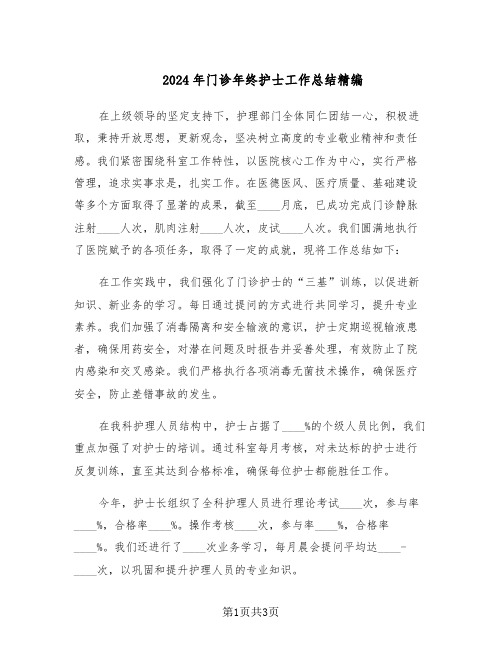 2024年门诊年终护士工作总结精编

在上级领导的坚定支持下，护理部门全体同仁团结一心，积极进取，秉持开放思想，更新观念，坚决树立高度的专业敬业精神和责任感。我们紧密围绕科室工作特性，以医院核心工作为中心，实行严格管理，追求实事求是，扎实工作。在医德医风、医疗质量、基础建设等多个方面取得了显著的成果，截至____月底，已成功完成门诊静脉注射____人次，肌肉注射____人次，皮试____人次。我们圆满地执行了医院赋予的各项任务，取得了一定的成就，现将工作总结如下：

在工作实践中，我们强化了门诊护士的“三基”训练，以促进新知识、新业务的学习。每日通过提问的方式进行共同学习，提升专业素养。我们加强了消毒隔离和安全输液的意识，护士定期巡视输液患者，确保用药安全，对潜在问题及时报告并妥善处理，有效防止了院内感染和交叉感染。我们严格执行各项消毒无菌技术操作，确保医疗安全，防止差错事故的发生。

在我科护理人员结构中，护士占据了____%的个级人员比例，我们重点加强了对护士的培训。通过科室每月考核，对未达标的护士进行反复训练，直至其达到合格标准，确保每位护士都能胜任工作。

今年，护士长组织了全科护理人员进行理论考试____次，参与率____%，合格率____%。操作考核____次，参与率____%，合格率____%。我们还进行了____次业务学习，每月晨会提问平均达____-____次，以巩固和提升护理人员的专业知识。

第1页共3页